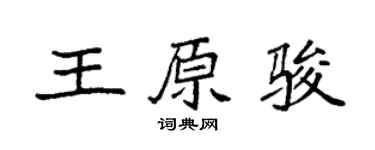 王原骏

词典网